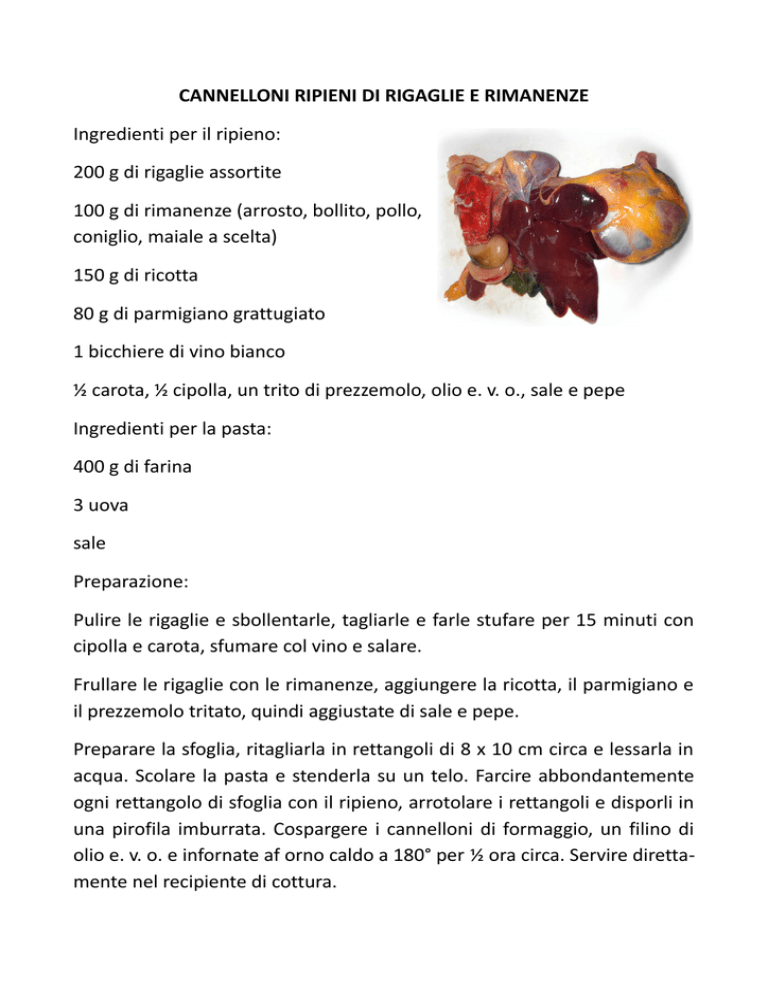 CANNELLONI RIPIENI DI RIGAGLIE E RIMANENZE

Ingredienti per il ripieno:

200 g di rigaglie assortite

100 g di rimanenze (arrosto, bollito, pollo, coniglio, maiale a scelta)

150 g di ricotta

80 g di parmigiano grattugiato

1 bicchiere di vino bianco

½ carota, ½ cipolla, un trito di prezzemolo, olio e. v. o., sale e pepe

Ingredienti per la pasta:

400 g di farina

3 uova

sale

Preparazione:

Pulire le rigaglie e sbollentarle, tagliarle e farle stufare per 15 minuti con cipolla e carota, sfumare col vino e salare.

Frullare le rigaglie con le rimanenze, aggiungere la ricotta, il parmigiano e il prezzemolo tritato, quindi aggiustate di sale e pepe.

Preparare la sfoglia, ritagliarla in rettangoli di 8 x 10 cm circa e lessarla in acqua. Scolare la pasta e stenderla su un telo. Farcire abbondantemente ogni rettangolo di sfoglia con il ripieno, arrotolare i rettangoli e disporli in una pirofila imburrata. Cospargere i cannelloni di formaggio, un filino di olio e. v. o. e infornate af orno caldo a 180° per ½ ora circa. Servire direttamente nel recipiente di cottura.